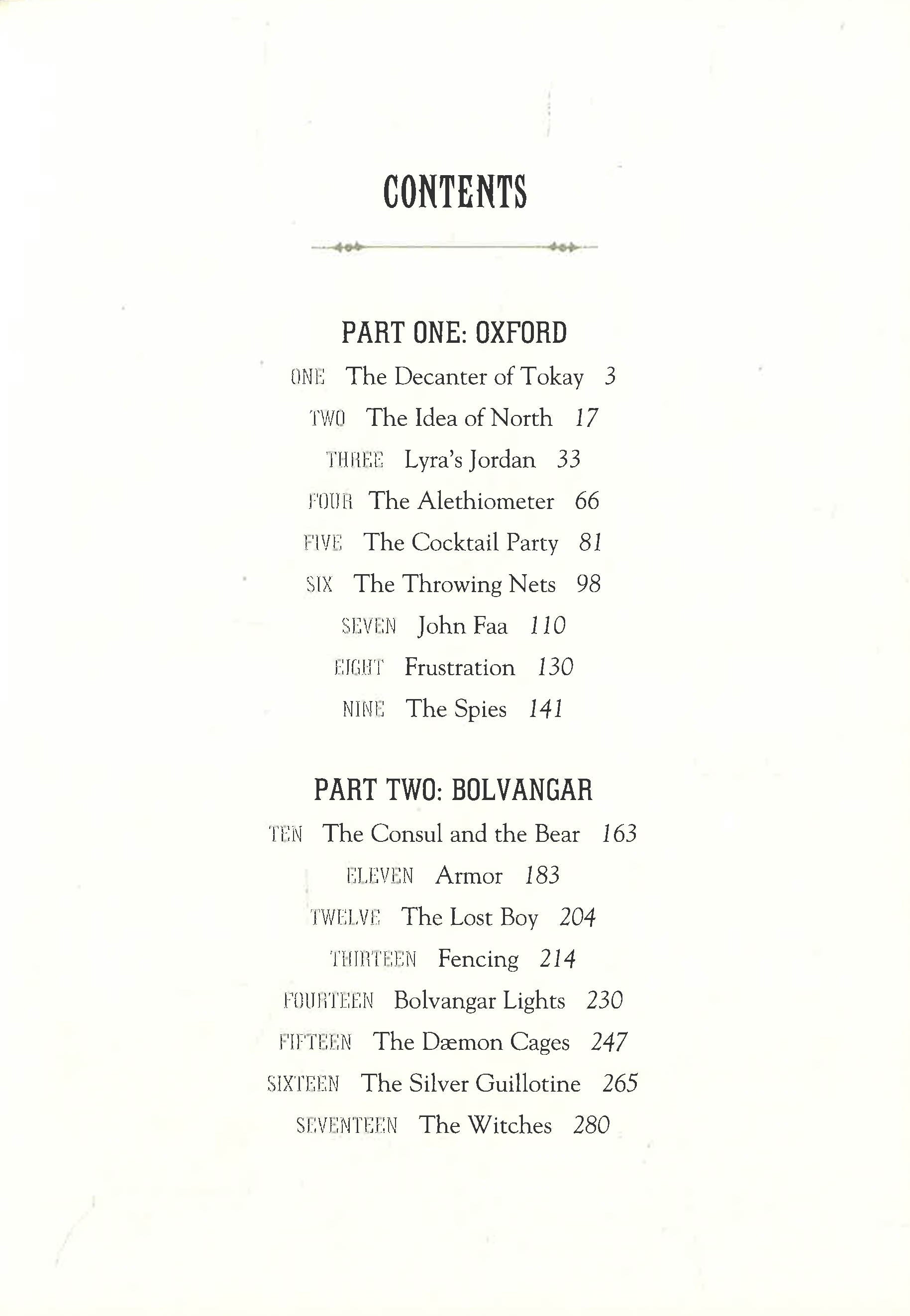 CONTENTS

PART ONE: OXFORD

ONE The Decanter of Tokay 3

TWO The Idea of North 17

THREE Lyra's Jordan 33

FOUR The Alethiometer 66

FIVE The Cocktail Party 81

SIX The Throwing Nets 98

SEVEN John Faa 110

EIGHT Frustration 130

NINE The Spies 141

PART TWO: BOLVANGAR

TEN The Consul and the Bear 163

ELEVEN Armor 183

TWELVE The Lost Boy 204

THIRTEEN Fencing 214

FOURTEEN Bolvangar Lights 230

FIFTEEN The Dæmon Cages 247

SIXTEEN The Silver Guillotine 265

SEVENTEEN The Witches 280